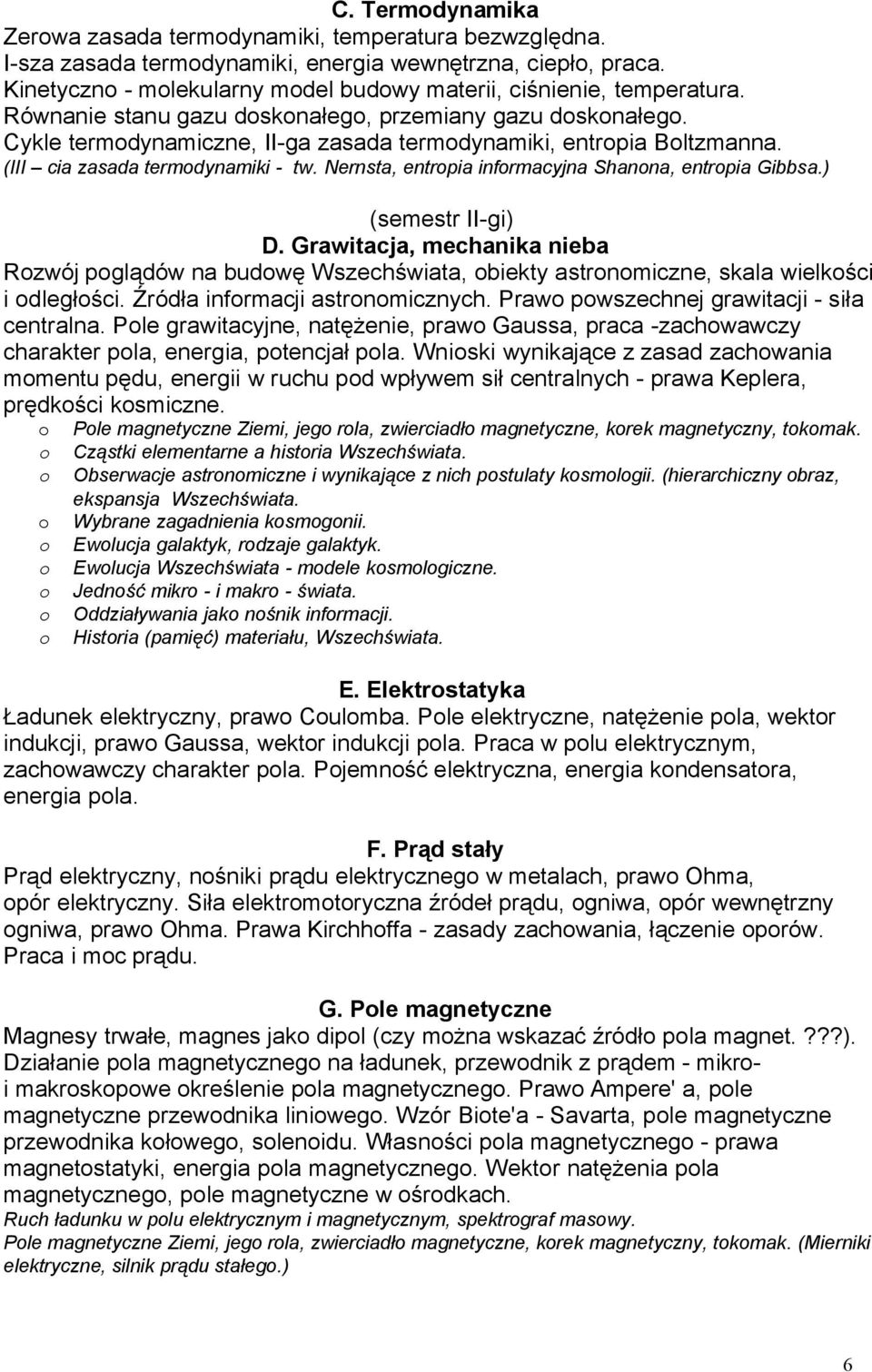 C. Termodynamika
Zerowa zasada termodynamiki, temperatura bezwzględna. I-sza zasada termodynamiki, energia wewnętrzna, ciepło, praca. Kinetyczno - molekularny model budowy materii, ciśnienie, temperatura. Równanie stanu gazu doskonałego, przemiany gazu doskonałego. Cykle termodynamiczne, II-ga zasada termodynamiki, entropia Boltzmanna. (III – cia zasada termodynamiki - tw. Nernsta, entropia informacyjna Shanona, entropia Gibbsa.)

(semestr II-gi)
D. Grawitacja, mechanika nieba
Rozwój poglądów na budowę Wszechświata, obiekty astronomiczne, skala wielkości i odległości. Źródła informacji astronomicznych. Prawo powszechnej grawitacji - siła centralna. Pole grawitacyjne, natężenie, prawo Gaussa, praca -zachowawczy charakter pola, energia, potencjał pola. Wnioski wynikające z zasad zachowania momentu pędu, energii w ruchu pod wpływem sił centralnych - prawa Keplera, prędkości kosmiczne.
o Pole magnetyczne Ziemi, jego rola, zwierciadło magnetyczne, korek magnetyczny, tokomak.
o Cząstki elementarne a historia Wszechświata.
o Obserwacje astronomiczne i wynikające z nich postulaty kosmologii. (hierarchiczny obraz, ekspansja Wszechświata.
o Wybrane zagadnienia kosmogonii.
o Ewolucja galaktyk, rodzaje galaktyk.
o Ewolucja Wszechświata - modele kosmologiczne.
o Jedność mikro - i makro - świata.
o Oddziaływania jako nośnik informacji.
o Historia (pamięć) materiału, Wszechświata.

E. Elektrostatyka
Ładunek elektryczny, prawo Coulomba. Pole elektryczne, natężenie pola, wektor indukcji, prawo Gaussa, wektor indukcji pola. Praca w polu elektrycznym, zachowawczy charakter pola. Pojemność elektryczna, energia kondensatora, energia pola.

F. Prąd stały
Prąd elektryczny, nośniki prądu elektrycznego w metalach, prawo Ohma, opór elektryczny. Siła elektromotoryczna źródeł prądu, ogniwa, opór wewnętrzny ogniwa, prawo Ohma. Prawa Kirchhoffa - zasady zachowania, łączenie oporów. Praca i moc prądu.

G. Pole magnetyczne
Magnesy trwałe, magnes jako dipol (czy można wskazać źródło pola magnet. ???). Działanie pola magnetycznego na ładunek, przewodnik z prądem - mikro- i makroskopowe określenie pola magnetycznego. Prawo Ampere' a, pole magnetyczne przewodnika liniowego. Wzór Biote'a - Savarta, pole magnetyczne przewodnika kołowego, solenoidu. Własności pola magnetycznego - prawa magnetostatyki, energia pola magnetycznego. Wektor natężenia pola magnetycznego, pole magnetyczne w ośrodkach.
Ruch ładunku w polu elektrycznym i magnetycznym, spektrograf masowy.
Pole magnetyczne Ziemi, jego rola, zwierciadło magnetyczne, korek magnetyczny, tokomak. (Mierniki elektryczne, silnik prądu stałego.)

6